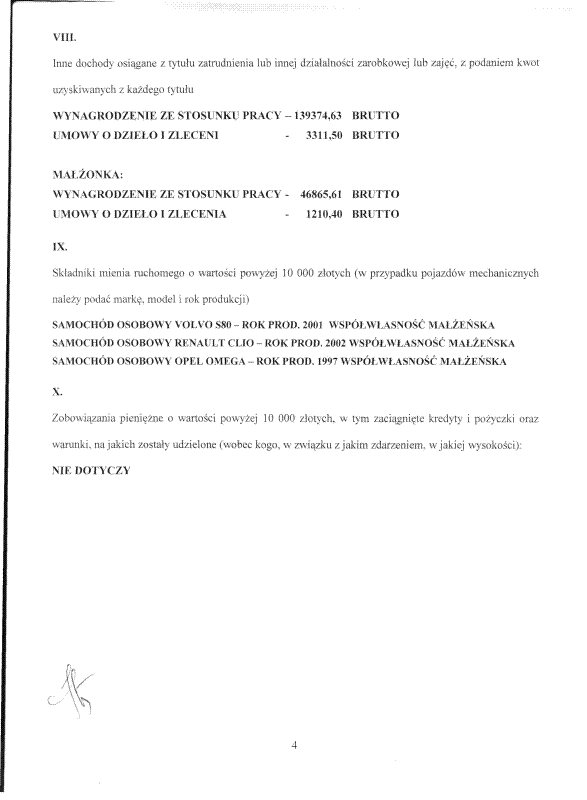 VIII.

Inne dochody osiągane z tytułu zatrudnienia lub innej działalności zarobkowej lub zajęć, z podaniem kwot uzyskiwanych z każdego tytułu

WYNAGRODZENIE ZE STOSUNKU PRACY – 139374,63 BRUTTO
UMOWY O DZIEŁO I ZLECENI - 3311,50 BRUTTO

MAŁŻONKA:
WYNAGRODZENIE ZE STOSUNKU PRACY - 46865,61 BRUTTO
UMOWY O DZIEŁO I ZLECENIA - 1210,40 BRUTTO

IX.

Składniki mienia ruchomego o wartości powyżej 10 000 złotych (w przypadku pojazdów mechanicznych należy podać markę, model i rok produkcji)

SAMOCHÓD OSOBOWY VOLVO S80 – ROK PROD. 2001 WSPÓŁWŁASNOŚĆ MAŁŻEŃSKA
SAMOCHÓD OSOBOWY RENAULT CLIO – ROK PROD. 2002 WSPÓŁWŁASNOŚĆ MAŁŻEŃSKA
SAMOCHÓD OSOBOWY OPEL OMEGA – ROK PROD. 1997 WSPÓŁWŁASNOŚĆ MAŁŻEŃSKA

X.

Zobowiązania pieniężne o wartości powyżej 10 000 złotych, w tym zaciągnięte kredyty i pożyczki oraz warunki, na jakich zostały udzielone (wobec kogo, w związku z jakim zdarzeniem, w jakiej wysokości):

NIE DOTYCZY

4